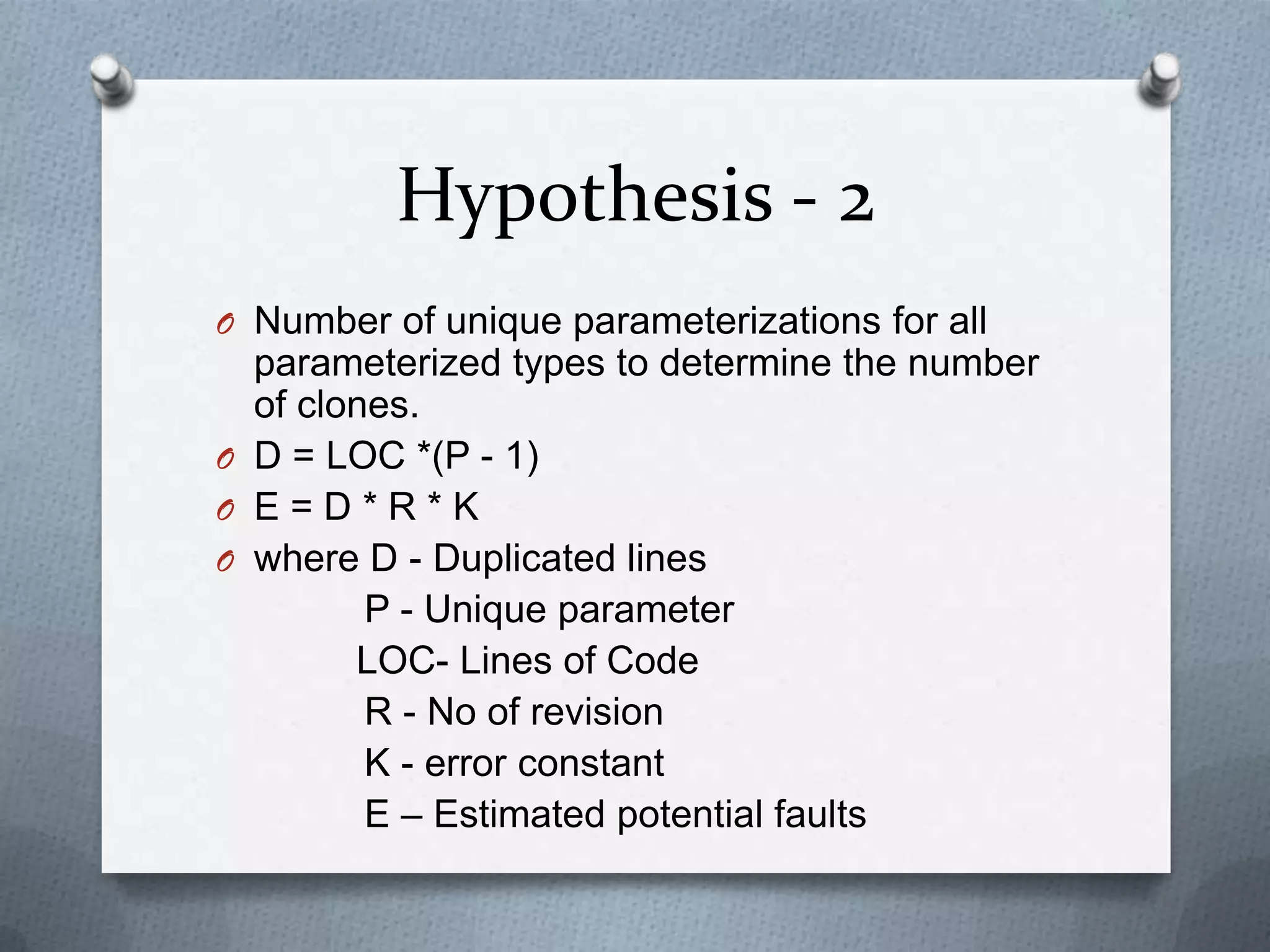 Hypothesis - 2

Number of unique parameterizations for all parameterized types to determine the number of clones.

D = LOC *(P - 1)

E = D * R * K

where D - Duplicated lines
P - Unique parameter
LOC- Lines of Code
R - No of revision
K - error constant
E – Estimated potential faults